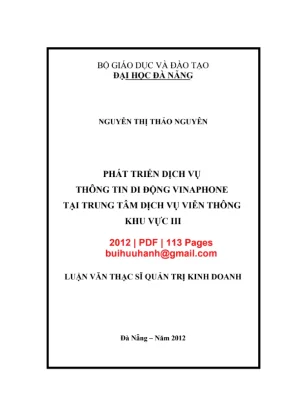 BỘ GIÁO DỤC VÀ ĐÀO TẠO
ĐẠI HỌC ĐÀ NẴNG

NGUYỄN THỊ THẢO NGUYÊN

PHÁT TRIỂN DỊCH VỤ
THÔNG TIN DI ĐỘNG VINAPHONE
TẠI TRUNG TÂM DỊCH VỤ VIỄN THÔNG
KHU VỰC III

2012 | PDF | 113 Pages
buihuuhanh@gmail.com

LUẬN VĂN THẠC SĨ QUẢN TRỊ KINH DOANH

Đà Nẵng – Năm 2012